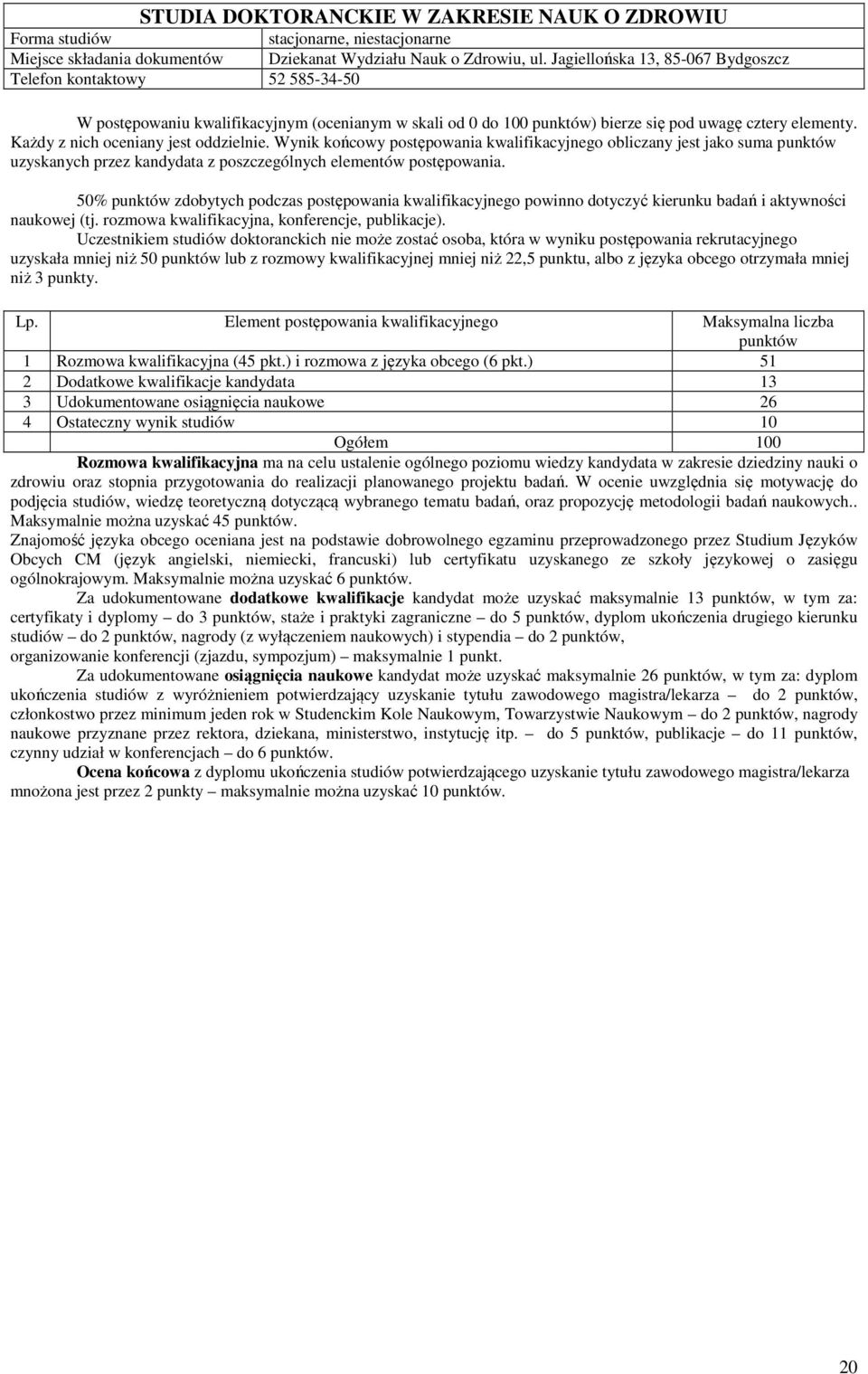 | STUDIA DOKTORANCKIE W ZAKRESIE NAUK O ZDROWIU | |
|---|---|
| Forma studiów | stacjonarne, niestacjonarne |
| Miejsce składania dokumentów | Dziekanat Wydziału Nauk o Zdrowiu, ul. Jagiellońska 13, 85-067 Bydgoszcz |
| Telefon kontaktowy | 52 585-34-50 |

W postępowaniu kwalifikacyjnym (ocenianym w skali od 0 do 100 punktów) bierze się pod uwagę cztery elementy. Każdy z nich oceniany jest oddzielnie. Wynik końcowy postępowania kwalifikacyjnego obliczany jest jako suma punktów uzyskanych przez kandydata z poszczególnych elementów postępowania.

50% punktów zdobytych podczas postępowania kwalifikacyjnego powinno dotyczyć kierunku badań i aktywności naukowej (tj. rozmowa kwalifikacyjna, konferencje, publikacje).

Uczestnikiem studiów doktoranckich nie może zostać osoba, która w wyniku postępowania rekrutacyjnego uzyskała mniej niż 50 punktów lub z rozmowy kwalifikacyjnej mniej niż 22,5 punktu, albo z języka obcego otrzymała mniej niż 3 punkty.

| Lp. | Element postępowania kwalifikacyjnego | Maksymalna liczba punktów |
|---|---|---|
| 1 | Rozmowa kwalifikacyjna (45 pkt.) i rozmowa z języka obcego (6 pkt.) | 51 |
| 2 | Dodatkowe kwalifikacje kandydata | 13 |
| 3 | Udokumentowane osiągnięcia naukowe | 26 |
| 4 | Ostateczny wynik studiów | 10 |
| | Ogółem | 100 |

Rozmowa kwalifikacyjna ma na celu ustalenie ogólnego poziomu wiedzy kandydata w zakresie dziedziny nauki o zdrowiu oraz stopnia przygotowania do realizacji planowanego projektu badań. W ocenie uwzględnia się motywację do podjęcia studiów, wiedzę teoretyczną dotyczącą wybranego tematu badań, oraz propozycję metodologii badań naukowych.. Maksymalnie można uzyskać 45 punktów.

Znajomość języka obcego oceniana jest na podstawie dobrowolnego egzaminu przeprowadzonego przez Studium Języków Obcych CM (język angielski, niemiecki, francuski) lub certyfikatu uzyskanego ze szkoły językowej o zasięgu ogólnokrajowym. Maksymalnie można uzyskać 6 punktów.

Za udokumentowane dodatkowe kwalifikacje kandydat może uzyskać maksymalnie 13 punktów, w tym za: certyfikaty i dyplomy – do 3 punktów, staże i praktyki zagraniczne – do 5 punktów, dyplom ukończenia drugiego kierunku studiów – do 2 punktów, nagrody (z wyłączeniem naukowych) i stypendia – do 2 punktów,
organizowanie konferencji (zjazdu, sympozjum) – maksymalnie 1 punkt.

Za udokumentowane osiągnięcia naukowe kandydat może uzyskać maksymalnie 26 punktów, w tym za: dyplom ukończenia studiów z wyróżnieniem potwierdzający uzyskanie tytułu zawodowego magistra/lekarza – do 2 punktów, członkostwo przez minimum jeden rok w Studenckim Kole Naukowym, Towarzystwie Naukowym – do 2 punktów, nagrody naukowe przyznane przez rektora, dziekana, ministerstwo, instytucję itp. – do 5 punktów, publikacje – do 11 punktów, czynny udział w konferencjach – do 6 punktów.

Ocena końcowa z dyplomu ukończenia studiów potwierdzającego uzyskanie tytułu zawodowego magistra/lekarza mnożona jest przez 2 punkty – maksymalnie można uzyskać 10 punktów.

20